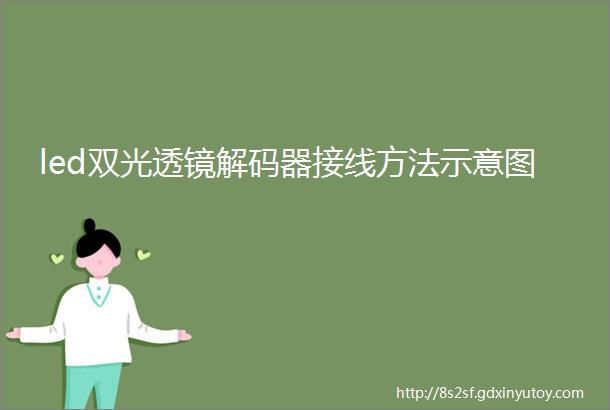 led双光透镜解码器接线方法示意图

http://8s2sf.gdxinyutoy.com